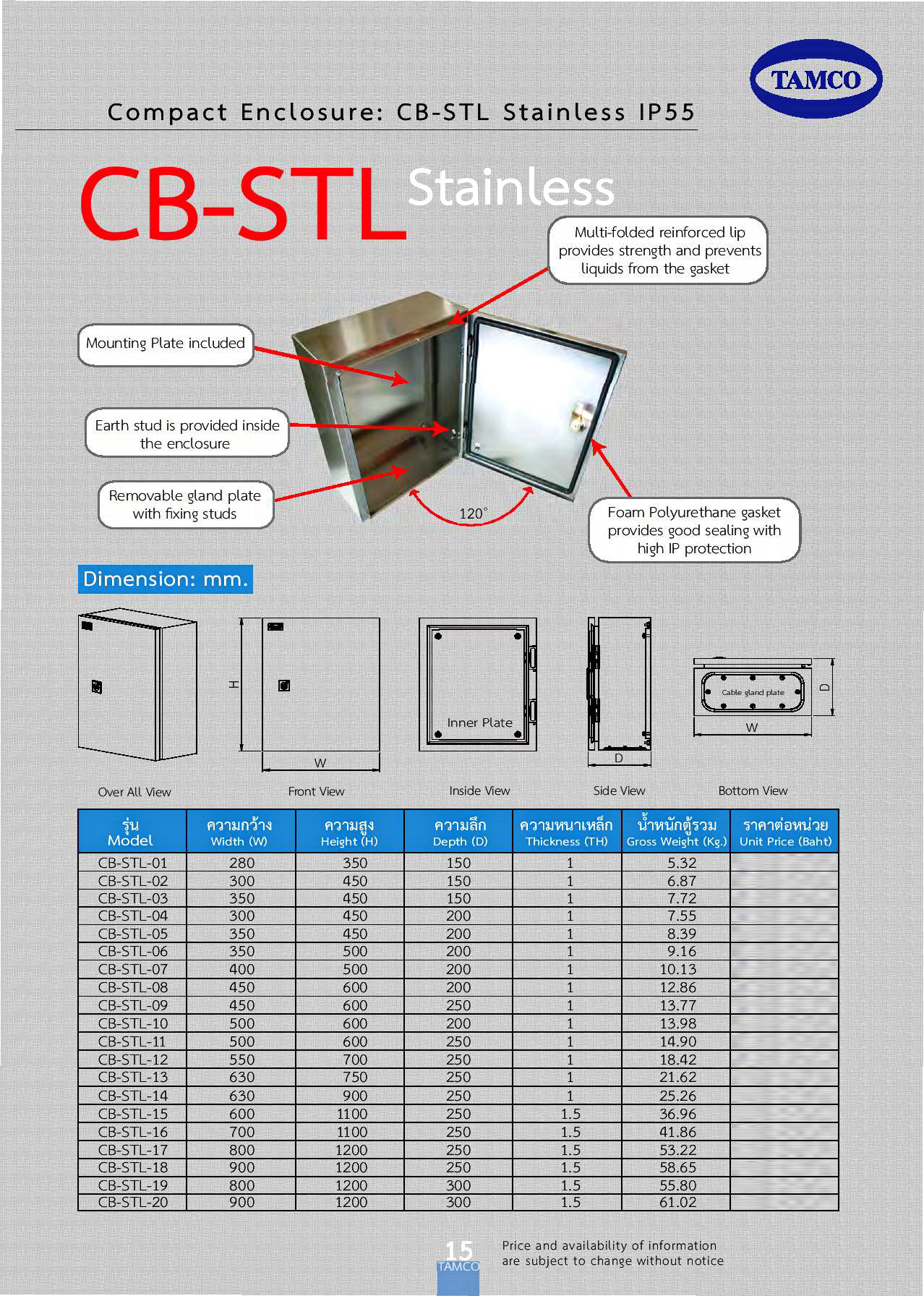 TAMCO

Compact Enclosure: CB-STL Stainless IP55

CB-STL Stainless

Multi-folded reinforced lip provides strength and prevents liquids from the gasket

Mounting Plate included

Earth stud is provided inside the enclosure

Removable gland plate with fixing studs

120°

Foam Polyurethane gasket provides good sealing with high IP protection

Dimension: mm.

H

W

Inner Plate

D

Cable gland plate

D

W

Over All View

Front View

Inside View

Side View

Bottom View

| รุ่น Model | ความกว้าง Width (W) | ความสูง Height (H) | ความลึก Depth (D) | ความหนาเหล็ก Thickness (TH) | น้ำหนักตู้รวม Gross Weight (Kg.) | ราคาต่อหน่วย Unit Price (Baht) |
|---|---|---|---|---|---|---|
| CB-STL-01 | 280 | 350 | 150 | 1 | 5.32 | |
| CB-STL-02 | 300 | 450 | 150 | 1 | 6.87 | |
| CB-STL-03 | 350 | 450 | 150 | 1 | 7.72 | |
| CB-STL-04 | 300 | 450 | 200 | 1 | 7.55 | |
| CB-STL-05 | 350 | 450 | 200 | 1 | 8.39 | |
| CB-STL-06 | 350 | 500 | 200 | 1 | 9.16 | |
| CB-STL-07 | 400 | 500 | 200 | 1 | 10.13 | |
| CB-STL-08 | 450 | 600 | 200 | 1 | 12.86 | |
| CB-STL-09 | 450 | 600 | 250 | 1 | 13.77 | |
| CB-STL-10 | 500 | 600 | 200 | 1 | 13.98 | |
| CB-STL-11 | 500 | 600 | 250 | 1 | 14.90 | |
| CB-STL-12 | 550 | 700 | 250 | 1 | 18.42 | |
| CB-STL-13 | 630 | 750 | 250 | 1 | 21.62 | |
| CB-STL-14 | 630 | 900 | 250 | 1 | 25.26 | |
| CB-STL-15 | 600 | 1100 | 250 | 1.5 | 36.96 | |
| CB-STL-16 | 700 | 1100 | 250 | 1.5 | 41.86 | |
| CB-STL-17 | 800 | 1200 | 250 | 1.5 | 53.22 | |
| CB-STL-18 | 900 | 1200 | 250 | 1.5 | 58.65 | |
| CB-STL-19 | 800 | 1200 | 300 | 1.5 | 55.80 | |
| CB-STL-20 | 900 | 1200 | 300 | 1.5 | 61.02 | |

15
TAMCO

Price and availability of information are subject to change without notice